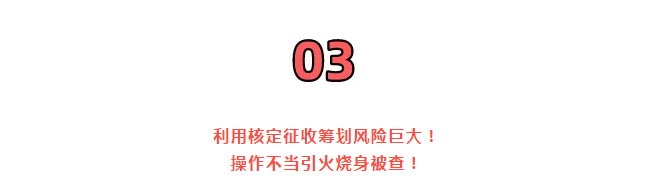 03

利用核定征收筹划风险巨大！
操作不当引火烧身被查！